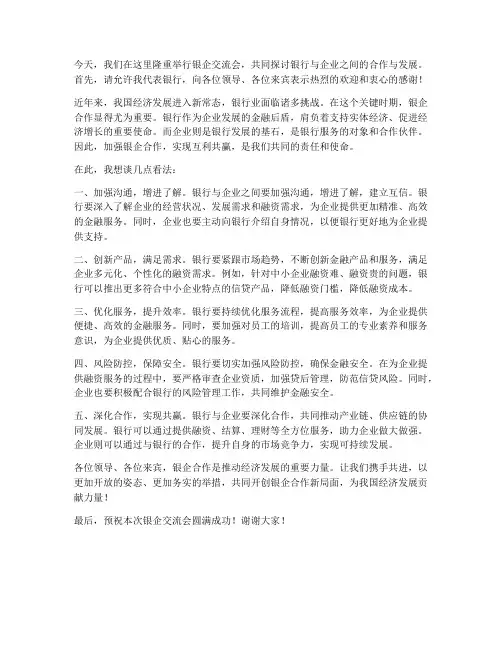 今天，我们在这里隆重举行银企交流会，共同探讨银行与企业之间的合作与发展。首先，请允许我代表银行，向各位领导、各位来宾表示热烈的欢迎和衷心的感谢！

近年来，我国经济发展进入新常态，银行业面临诸多挑战。在这个关键时期，银企合作显得尤为重要。银行作为企业发展的金融后盾，肩负着支持实体经济、促进经济增长的重要使命。而企业则是银行发展的基石，是银行服务的对象和合作伙伴。因此，加强银企合作，实现互利共赢，是我们共同的责任和使命。

在此，我想谈几点看法：

一、加强沟通，增进了解。银行与企业之间要加强沟通，增进了解，建立互信。银行要深入了解企业的经营状况、发展需求和融资需求，为企业提供更加精准、高效的金融服务。同时，企业也要主动向银行介绍自身情况，以便银行更好地为企业提供支持。

二、创新产品，满足需求。银行要紧跟市场趋势，不断创新金融产品和服务，满足企业多元化、个性化的融资需求。例如，针对中小企业融资难、融资贵的问题，银行可以推出更多符合中小企业特点的信贷产品，降低融资门槛，降低融资成本。

三、优化服务，提升效率。银行要持续优化服务流程，提高服务效率，为企业提供便捷、高效的金融服务。同时，要加强对员工的培训，提高员工的专业素养和服务意识，为企业提供优质、贴心的服务。

四、风险防控，保障安全。银行要切实加强风险防控，确保金融安全。在为企业提供融资服务的过程中，要严格审查企业资质，加强贷后管理，防范信贷风险。同时，企业也要积极配合银行的风险管理工作，共同维护金融安全。

五、深化合作，实现共赢。银行与企业要深化合作，共同推动产业链、供应链的协同发展。银行可以通过提供融资、结算、理财等全方位服务，助力企业做大做强。企业则可以通过与银行的合作，提升自身的市场竞争力，实现可持续发展。

各位领导、各位来宾，银企合作是推动经济发展的重要力量。让我们携手共进，以更加开放的姿态、更加务实的举措，共同开创银企合作新局面，为我国经济发展贡献力量！

最后，预祝本次银企交流会圆满成功！谢谢大家！